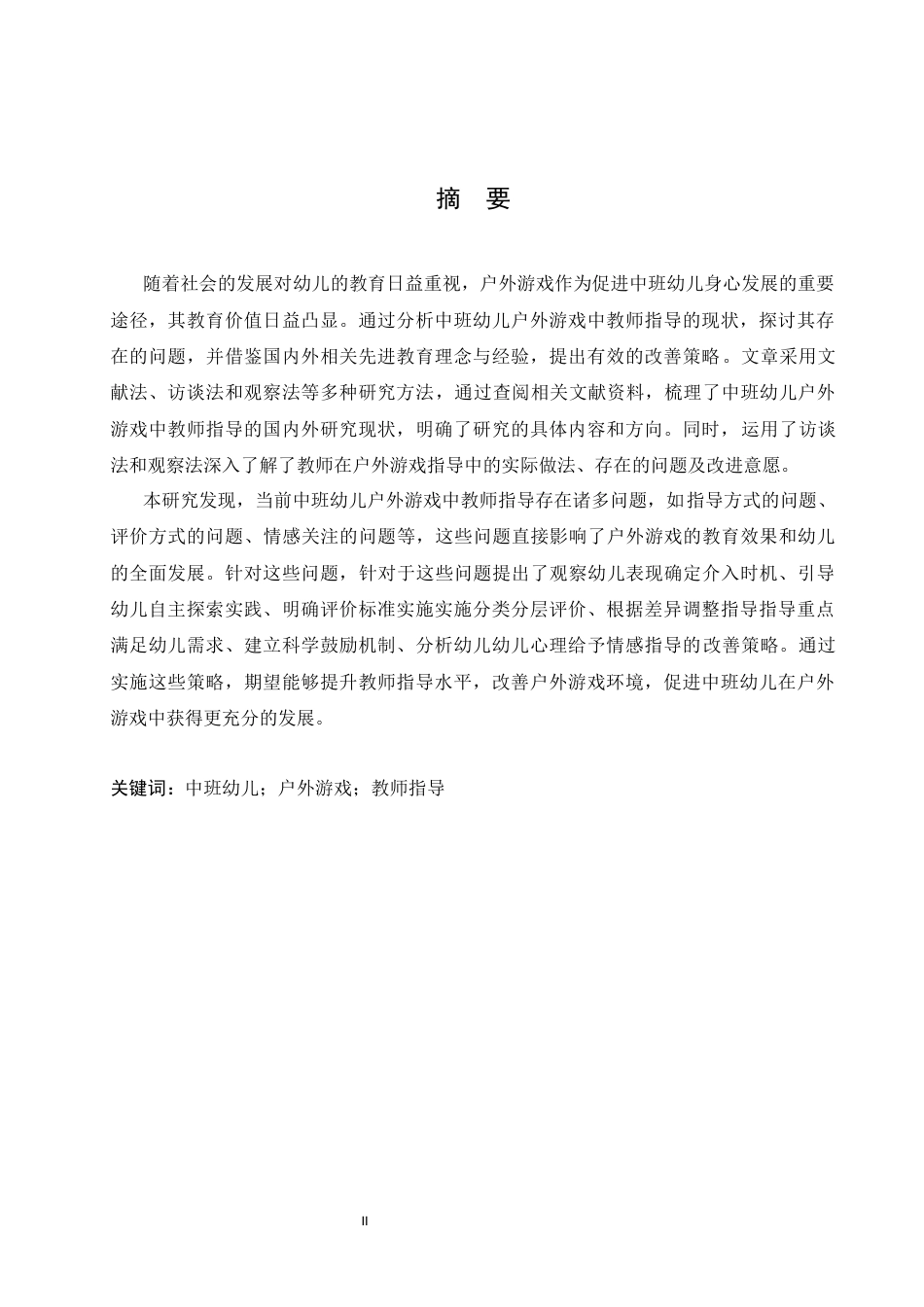 摘　要

随着社会的发展对幼儿的教育日益重视，户外游戏作为促进中班幼儿身心发展的重要途径，其教育价值日益凸显。通过分析中班幼儿户外游戏中教师指导的现状，探讨其存在的问题，并借鉴国内外相关先进教育理念与经验，提出有效的改善策略。文章采用文献法、访谈法和观察法等多种研究方法，通过查阅相关文献资料，梳理了中班幼儿户外游戏中教师指导的国内外研究现状，明确了研究的具体内容和方向。同时，运用了访谈法和观察法深入了解了教师在户外游戏指导中的实际做法、存在的问题及改进意愿。

本研究发现，当前中班幼儿户外游戏中教师指导存在诸多问题，如指导方式的问题、评价方式的问题、情感关注的问题等，这些问题直接影响了户外游戏的教育效果和幼儿的全面发展。针对这些问题，针对于这些问题提出了观察幼儿表现确定介入时机、引导幼儿自主探索实践、明确评价标准实施实施分类分层评价、根据差异调整指导指导重点满足幼儿需求、建立科学鼓励机制、分析幼儿幼儿心理给予情感指导的改善策略。通过实施这些策略，期望能够提升教师指导水平，改善户外游戏环境，促进中班幼儿在户外游戏中获得更充分的发展。

关键词：中班幼儿；户外游戏；教师指导

II